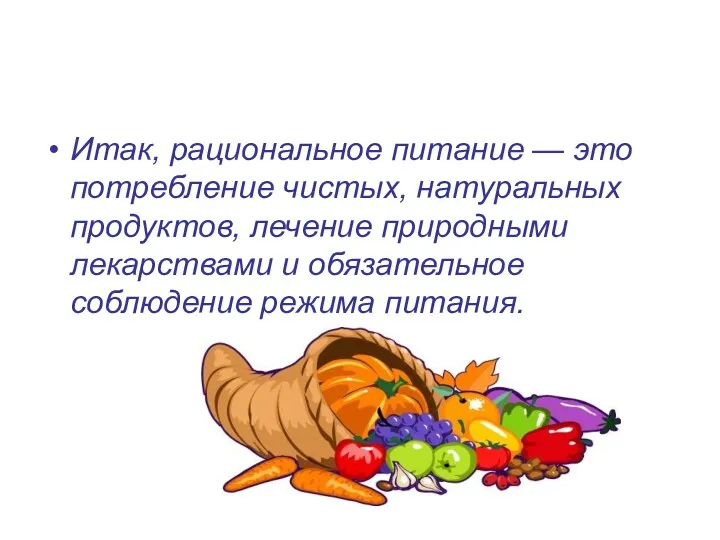 • Итак, рациональное питание — это потребление чистых, натуральных продуктов, лечение природными лекарствами и обязательное соблюдение режима питания.